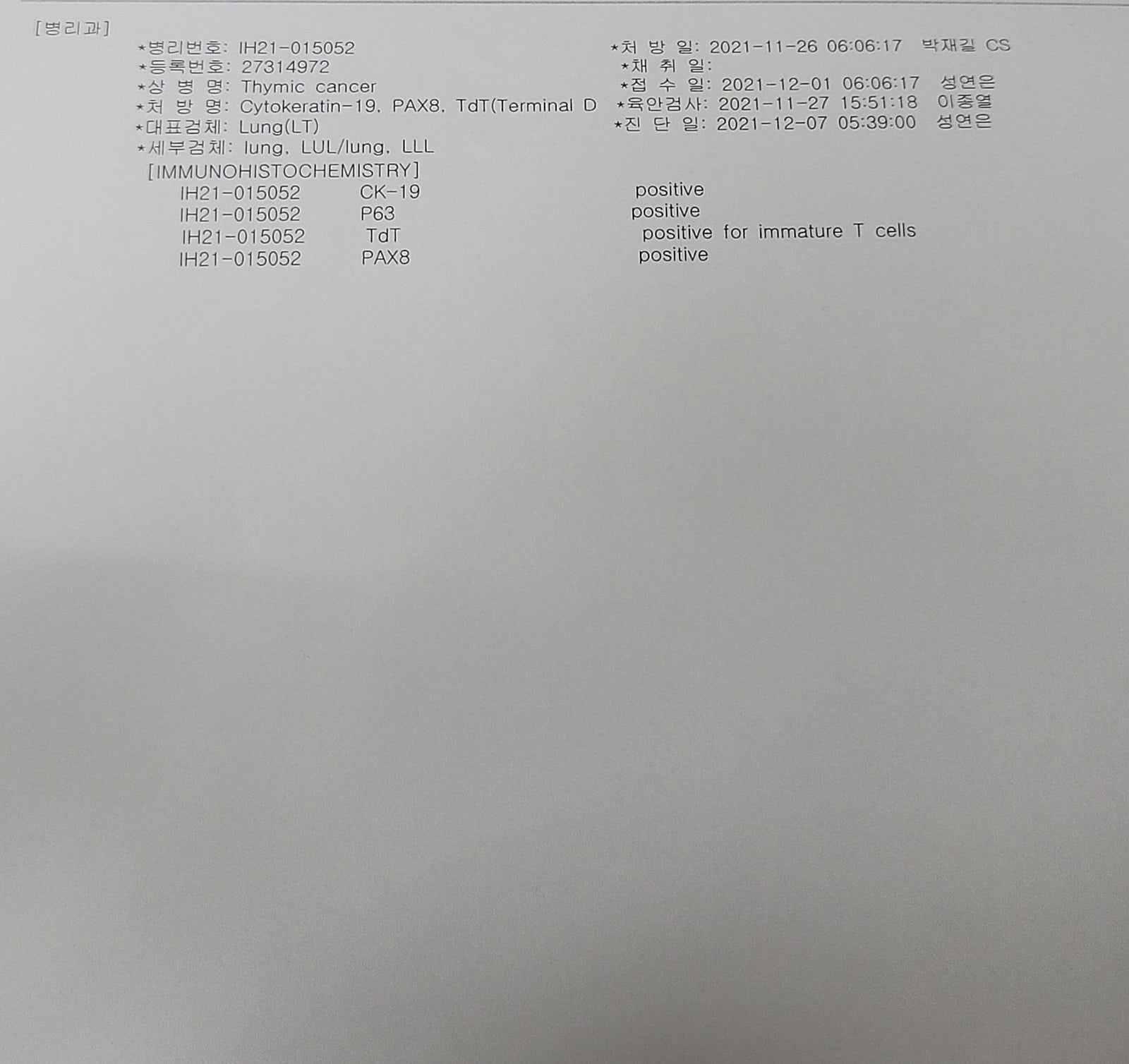 [병리과]

*병리번호: IH21-015052
*등록번호: 27314972
*상 병 명: Thymic cancer
*처 방 명: Cytokeratin-19, PAX8, TdT(Terminal D
*대표검체: Lung(LT)
*세부검체: lung, LUL/lung, LLL

*처 방 일: 2021-11-26 06:06:17 박재길 CS
*채 취 일:
*접 수 일: 2021-12-01 06:06:17 성연은
*육안검사: 2021-11-27 15:51:18 이종열
*진 단 일: 2021-12-07 05:39:00 성연은

[IMMUNOHISTOCHEMISTRY]
IH21-015052 CK-19 positive
IH21-015052 P63 positive
IH21-015052 TdT positive for immature T cells
IH21-015052 PAX8 positive